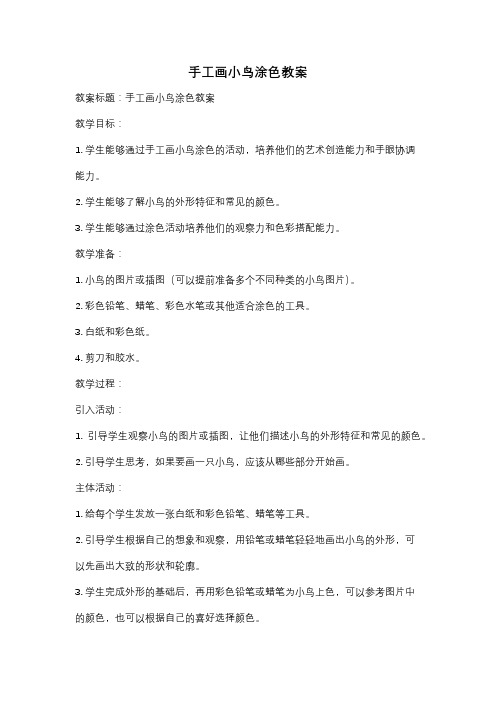 手工画小鸟涂色教案

教案标题：手工画小鸟涂色教案

教学目标：

1. 学生能够通过手工画小鸟涂色的活动，培养他们的艺术创造能力和手眼协调能力。

2. 学生能够了解小鸟的外形特征和常见的颜色。

3. 学生能够通过涂色活动培养他们的观察力和色彩搭配能力。

教学准备：

1. 小鸟的图片或插图（可以提前准备多个不同种类的小鸟图片）。

2. 彩色铅笔、蜡笔、彩色水笔或其他适合涂色的工具。

3. 白纸和彩色纸。

4. 剪刀和胶水。

教学过程：

引入活动：

1. 引导学生观察小鸟的图片或插图，让他们描述小鸟的外形特征和常见的颜色。

2. 引导学生思考，如果要画一只小鸟，应该从哪些部分开始画。

主体活动：

1. 给每个学生发放一张白纸和彩色铅笔、蜡笔等工具。

2. 引导学生根据自己的想象和观察，用铅笔或蜡笔轻轻地画出小鸟的外形，可以先画出大致的形状和轮廓。

3. 学生完成外形的基础后，再用彩色铅笔或蜡笔为小鸟上色，可以参考图片中的颜色，也可以根据自己的喜好选择颜色。